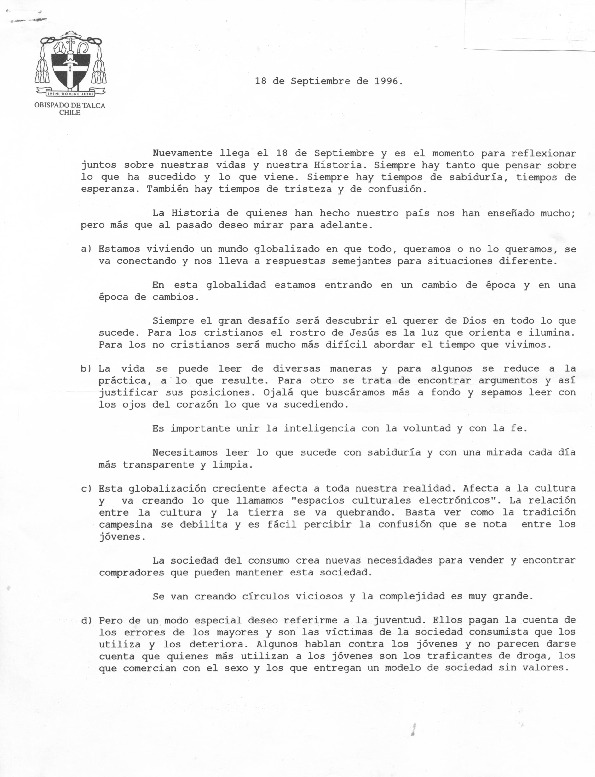 OBISPADO DE TALCA
CHILE

18 de Septiembre de 1996.

Nuevamente llega el 18 de Septiembre y es el momento para reflexionar juntos sobre nuestras vidas y nuestra Historia. Siempre hay tanto que pensar sobre lo que ha sucedido y lo que viene. Siempre hay tiempos de sabiduría, tiempos de esperanza. También hay tiempos de tristeza y de confusión.

La Historia de quienes han hecho nuestro país nos han enseñado mucho; pero más que al pasado deseo mirar para adelante.

a) Estamos viviendo un mundo globalizado en que todo, queramos o no lo queramos, se va conectando y nos lleva a respuestas semejantes para situaciones diferente.

En esta globalidad estamos entrando en un cambio de época y en una época de cambios.

Siempre el gran desafío será descubrir el querer de Dios en todo lo que sucede. Para los cristianos el rostro de Jesús es la luz que orienta e ilumina. Para los no cristianos será mucho más difícil abordar el tiempo que vivimos.

b) La vida se puede leer de diversas maneras y para algunos se reduce a la práctica, a lo que resulte. Para otro se trata de encontrar argumentos y así justificar sus posiciones. Ojalá que buscáramos más a fondo y sepamos leer con los ojos del corazón lo que va sucediendo.

Es importante unir la inteligencia con la voluntad y con la fe.

Necesitamos leer lo que sucede con sabiduría y con una mirada cada día más transparente y limpia.

c) Esta globalización creciente afecta a toda nuestra realidad. Afecta a la cultura y va creando lo que llamamos "espacios culturales electrónicos". La relación entre la cultura y la tierra se va quebrando. Basta ver como la tradición campesina se debilita y es fácil percibir la confusión que se nota entre los jóvenes.

La sociedad del consumo crea nuevas necesidades para vender y encontrar compradores que pueden mantener esta sociedad.

Se van creando círculos viciosos y la complejidad es muy grande.

d) Pero de un modo especial deseo referirme a la juventud. Ellos pagan la cuenta de los errores de los mayores y son las víctimas de la sociedad consumista que los utiliza y los deteriora. Algunos hablan contra los jóvenes y no parecen darse cuenta que quienes más utilizan a los jóvenes son los traficantes de droga, los que comercian con el sexo y los que entregan un modelo de sociedad sin valores.